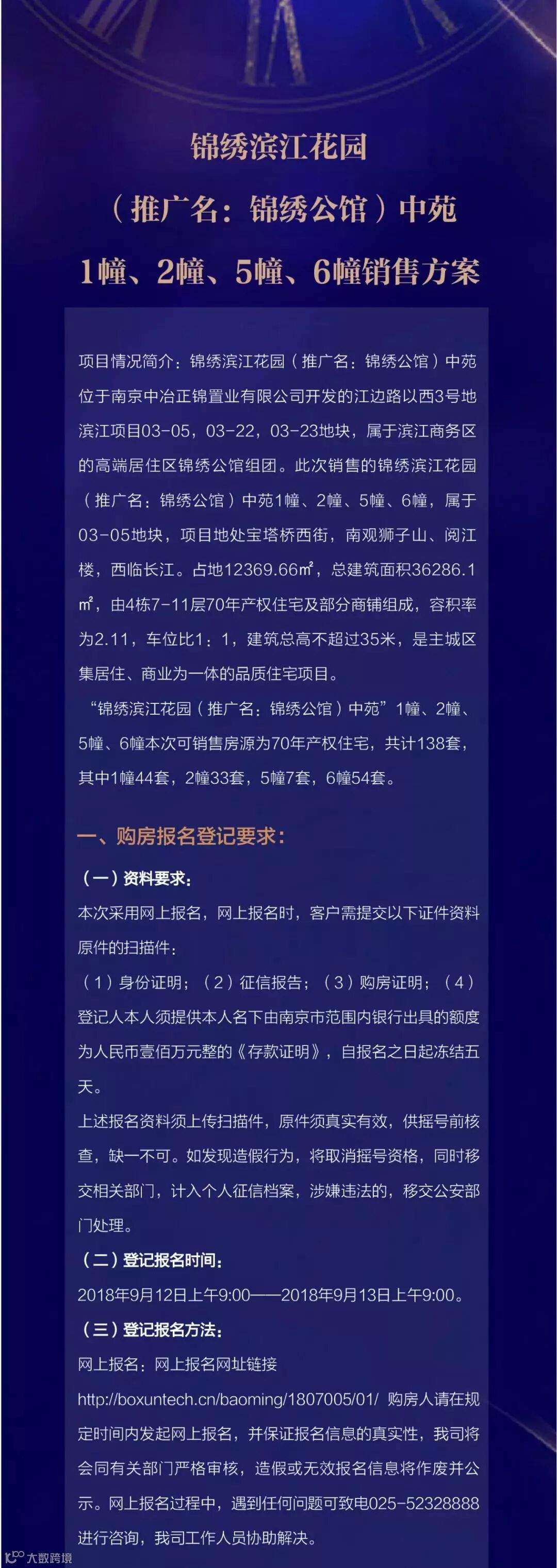 锦绣滨江花园
（推广名：锦绣公馆）中苑
1幢、2幢、5幢、6幢销售方案

项目情况简介：锦绣滨江花园（推广名：锦绣公馆）中苑位于南京中冶正锦置业有限公司开发的江边路以西3号地滨江项目03-05，03-22，03-23地块，属于滨江商务区的高端居住区锦绣公馆组团。此次销售的锦绣滨江花园（推广名：锦绣公馆）中苑1幢、2幢、5幢、6幢，属于03-05地块，项目地处宝塔桥西街，南观狮子山、阅江楼，西临长江。占地12369.66㎡，总建筑面积36286.1㎡，由4栋7-11层70年产权住宅及部分商铺组成，容积率为2.11，车位比1：1，建筑总高不超过35米，是主城区集居住、商业为一体的品质住宅项目。

“锦绣滨江花园（推广名：锦绣公馆）中苑”1幢、2幢、5幢、6幢本次可销售房源为70年产权住宅，共计138套，其中1幢44套，2幢33套，5幢7套，6幢54套。

一、购房报名登记要求：

（一）资料要求：

本次采用网上报名，网上报名时，客户需提交以下证件资料原件的扫描件：

（1）身份证明；（2）征信报告；（3）购房证明；（4）登记人本人须提供本人名下由南京市范围内银行出具的额度为人民币壹佰万元整的《存款证明》，自报名之日起冻结五天。

上述报名资料须上传扫描件，原件须真实有效，供摇号前核查，缺一不可。如发现造假行为，将取消摇号资格，同时移交相关部门，计入个人征信档案，涉嫌违法的，移交公安部门处理。

（二）登记报名时间：

2018年9月12日上午9:00——2018年9月13日上午9:00。

（三）登记报名方法：

网上报名：网上报名网址链接

http://boxuntech.cn/baoming/1807005/01/ 购房人请在规定时间内发起网上报名，并保证报名信息的真实性，我司将会同有关部门严格审核，造假或无效报名信息将作废并公示。网上报名过程中，遇到任何问题可致电025-52328888进行咨询，我司工作人员协助解决。

大数跨境